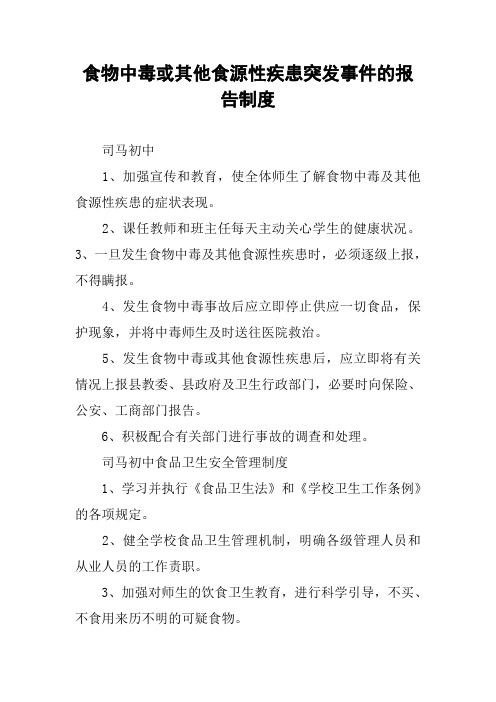 食物中毒或其他食源性疾患突发事件的报告制度

司马初中

1、加强宣传和教育，使全体师生了解食物中毒及其他食源性疾患的症状表现。

2、课任教师和班主任每天主动关心学生的健康状况。

3、一旦发生食物中毒及其他食源性疾患时，必须逐级上报，不得瞒报。

4、发生食物中毒事故后应立即停止供应一切食品，保护现象，并将中毒师生及时送往医院救治。

5、发生食物中毒或其他食源性疾患后，应立即将有关情况上报县教委、县政府及卫生行政部门，必要时向保险、公安、工商部门报告。

6、积极配合有关部门进行事故的调查和处理。

司马初中食品卫生安全管理制度

1、学习并执行《食品卫生法》和《学校卫生工作条例》的各项规定。

2、健全学校食品卫生管理机制，明确各级管理人员和从业人员的工作责职。

3、加强对师生的饮食卫生教育，进行科学引导，不买、不食用来历不明的可疑食物。